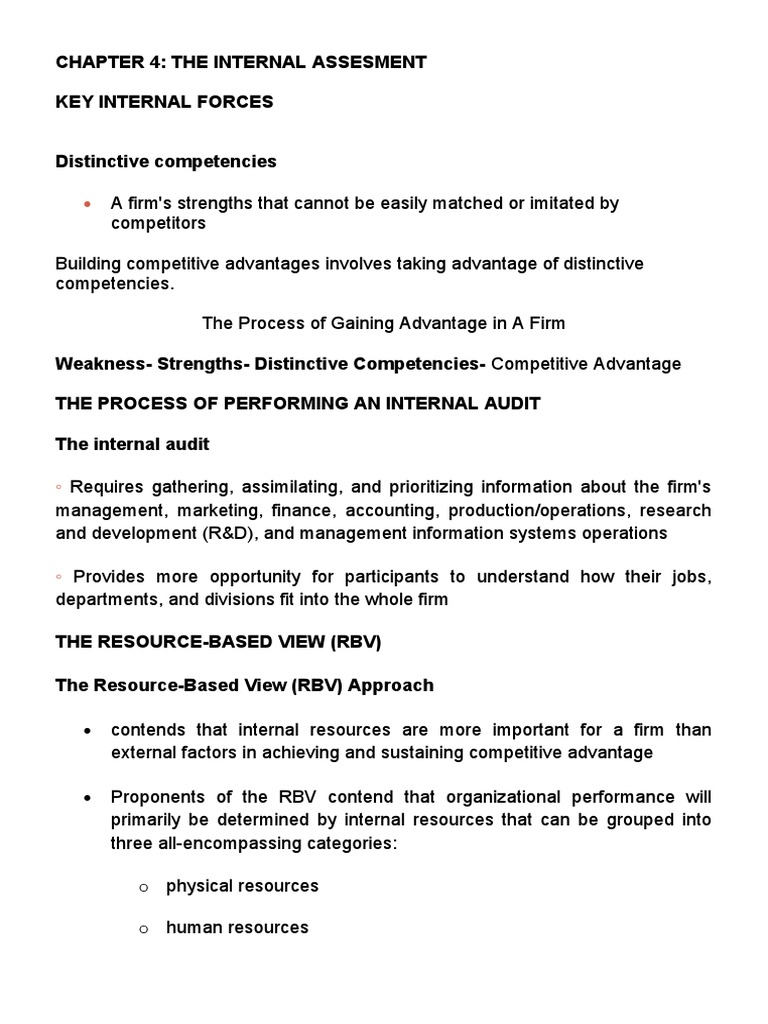 CHAPTER 4: THE INTERNAL ASSESMENT

KEY INTERNAL FORCES

Distinctive competencies

• A firm's strengths that cannot be easily matched or imitated by competitors

Building competitive advantages involves taking advantage of distinctive competencies.

The Process of Gaining Advantage in A Firm

Weakness- Strengths- Distinctive Competencies- Competitive Advantage

THE PROCESS OF PERFORMING AN INTERNAL AUDIT

The internal audit

◦ Requires gathering, assimilating, and prioritizing information about the firm's management, marketing, finance, accounting, production/operations, research and development (R&D), and management information systems operations

◦ Provides more opportunity for participants to understand how their jobs, departments, and divisions fit into the whole firm

THE RESOURCE-BASED VIEW (RBV)

The Resource-Based View (RBV) Approach

• contends that internal resources are more important for a firm than external factors in achieving and sustaining competitive advantage

• Proponents of the RBV contend that organizational performance will primarily be determined by internal resources that can be grouped into three all-encompassing categories:

o physical resources

o human resources